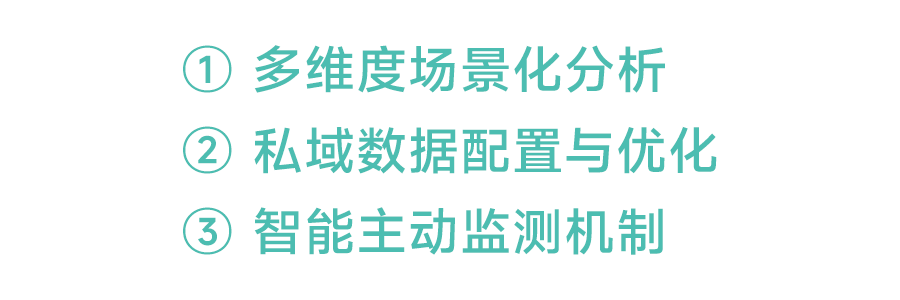 ① 多维度场景化分析
② 私域数据配置与优化
③ 智能主动监测机制